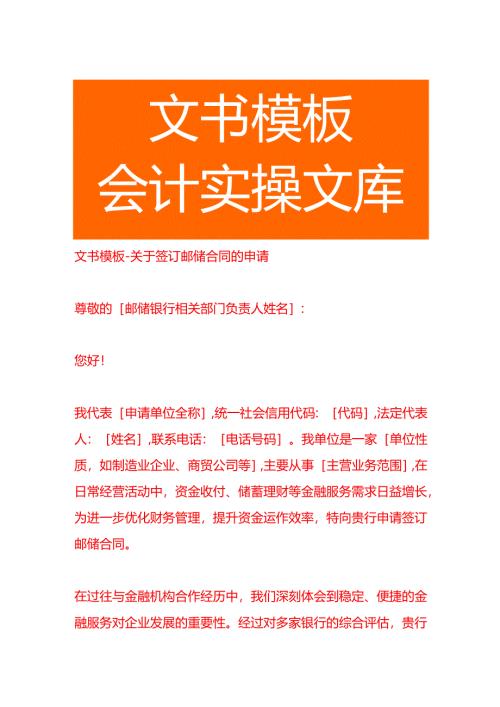 文书模板
会计实操文库

文书模板-关于签订邮储合同的申请

尊敬的［邮储银行相关部门负责人姓名］：

您好！

我代表［申请单位全称］，统一社会信用代码：［代码］，法定代表人：［姓名］，联系电话：［电话号码］。我单位是一家［单位性质，如制造业企业、商贸公司等］，主要从事［主营业务范围］，在日常经营活动中，资金收付、储蓄理财等金融服务需求日益增长，为进一步优化财务管理，提升资金运作效率，特向贵行申请签订邮储合同。

在过往与金融机构合作经历中，我们深刻体会到稳定、便捷的金融服务对企业发展的重要性。经过对多家银行的综合评估，贵行